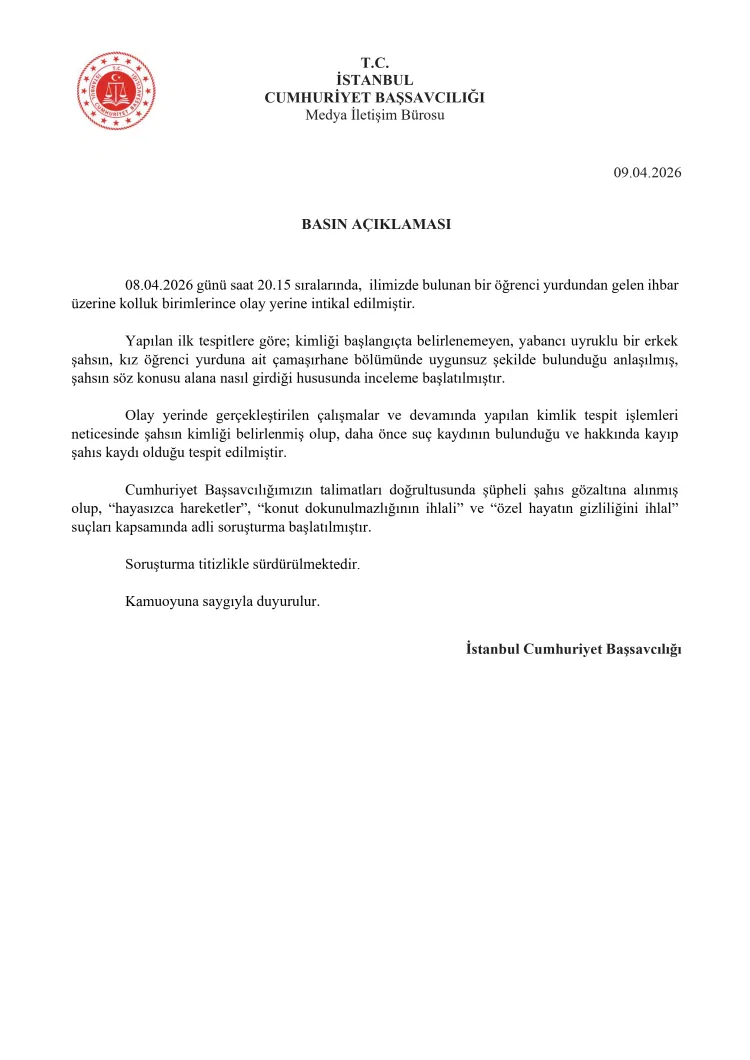 T.C.
İSTANBUL
CUMHURİYET BAŞSAVCILIĞI
Medya İletişim Bürosu

09.04.2026

BASIN AÇIKLAMASI

08.04.2026 günü saat 20.15 sıralarında, ilimizde bulunan bir öğrenci yurdundan gelen ihbar üzerine kolluk birimlerince olay yerine intikal edilmiştir.

Yapılan ilk tespitlere göre; kimliği başlangıçta belirlenemeyen, yabancı uyruklu bir erkek şahsın, kız öğrenci yurduna ait çamaşırhane bölümünde uygunsuz şekilde bulunduğu anlaşılmış, şahsın söz konusu alana nasıl girdiği hususunda inceleme başlatılmıştır.

Olay yerinde gerçekleştirilen çalışmalar ve devamında yapılan kimlik tespit işlemleri neticesinde şahsın kimliği belirlenmiş olup, daha önce suç kaydının bulunduğu ve hakkında kayıp şahıs kaydı olduğu tespit edilmiştir.

Cumhuriyet Başsavcılığımızın talimatları doğrultusunda şüpheli şahıs gözaltına alınmış olup, “hayasızca hareketler”, “konut dokunulmazlığının ihlali” ve “özel hayatın gizliliğini ihlal” suçları kapsamında adli soruşturma başlatılmıştır.

Soruşturma titizlikle sürdürülmektedir.

Kamuoyuna saygıyla duyurulur.

İstanbul Cumhuriyet Başsavcılığı